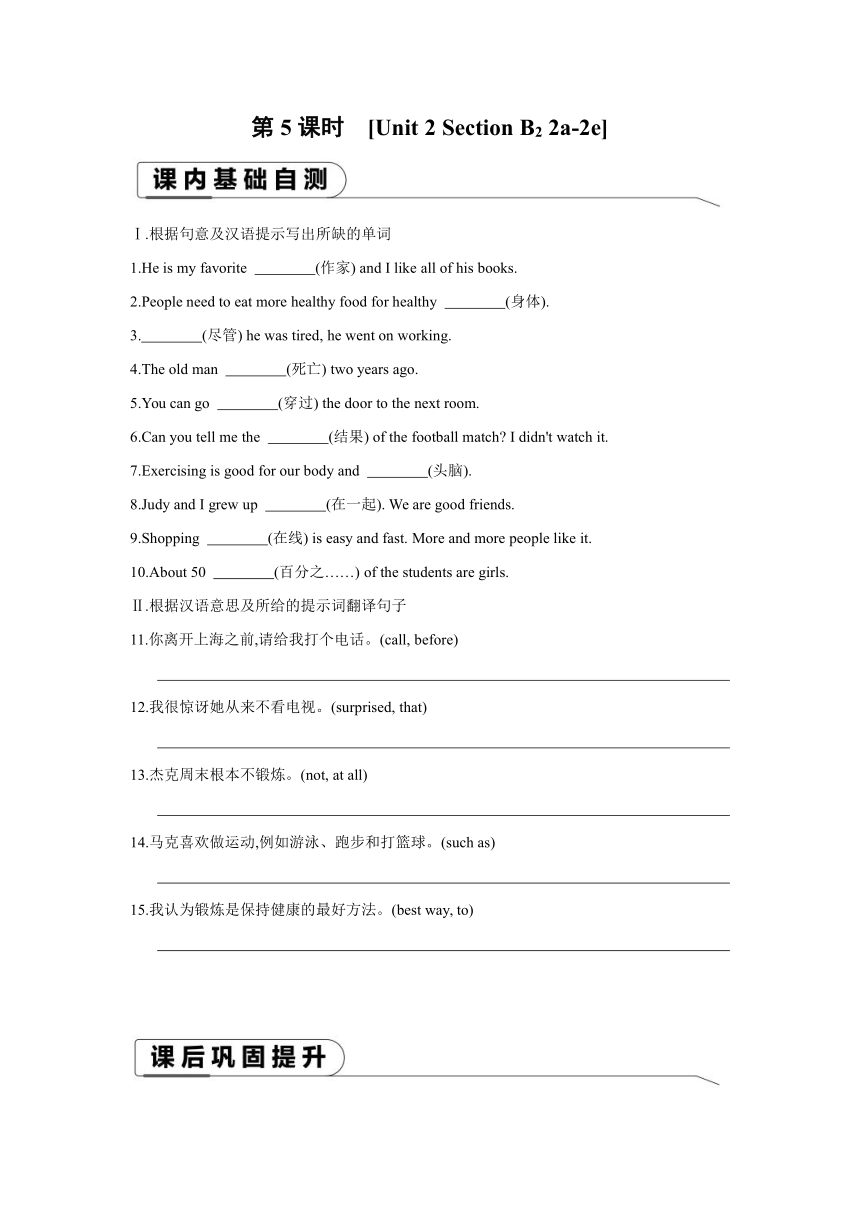 第 5 课时 [Unit 2 Section B$_2$ 2a-2e]

课内基础自测

Ⅰ.根据句意及汉语提示写出所缺的单词

1.He is my favorite ________(作家) and I like all of his books.

2.People need to eat more healthy food for healthy ________(身体).

3.________(尽管) he was tired, he went on working.

4.The old man ________(死亡) two years ago.

5.You can go ________(穿过) the door to the next room.

6.Can you tell me the ________(结果) of the football match? I didn't watch it.

7.Exercising is good for our body and ________(头脑).

8.Judy and I grew up ________(在一起). We are good friends.

9.Shopping ________(在线) is easy and fast. More and more people like it.

10.About 50 ________(百分之……) of the students are girls.

Ⅱ.根据汉语意思及所给的提示词翻译句子

11.你离开上海之前,请给我打个电话。(call, before)

12.我很惊讶她从来不看电视。(surprised, that)

13.杰克周末根本不锻炼。(not, at all)

14.马克喜欢做运动,例如游泳、跑步和打篮球。(such as)

15.我认为锻炼是保持健康的最好方法。(best way, to)

课后巩固提升